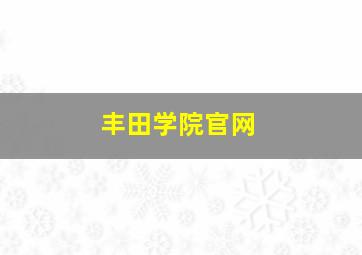 丰田学院官网